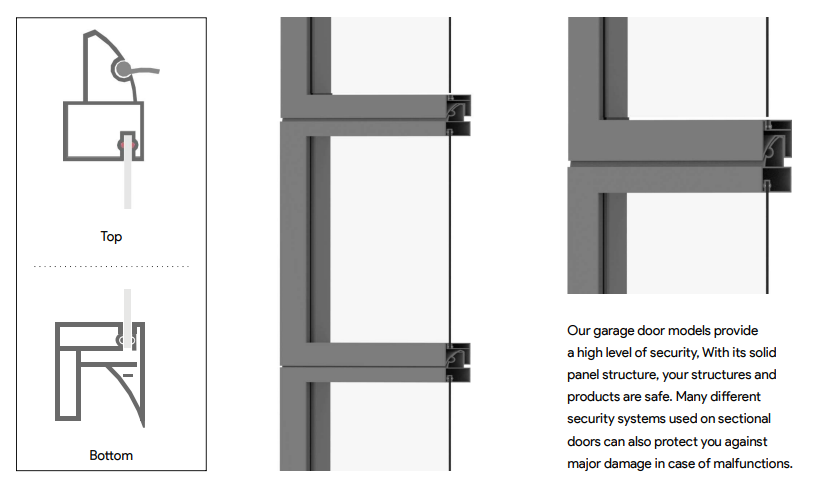 Top

Bottom

Our garage door models provide a high level of security, With its solid panel structure, your structures and products are safe. Many different security systems used on sectional doors can also protect you against major damage in case of malfunctions.